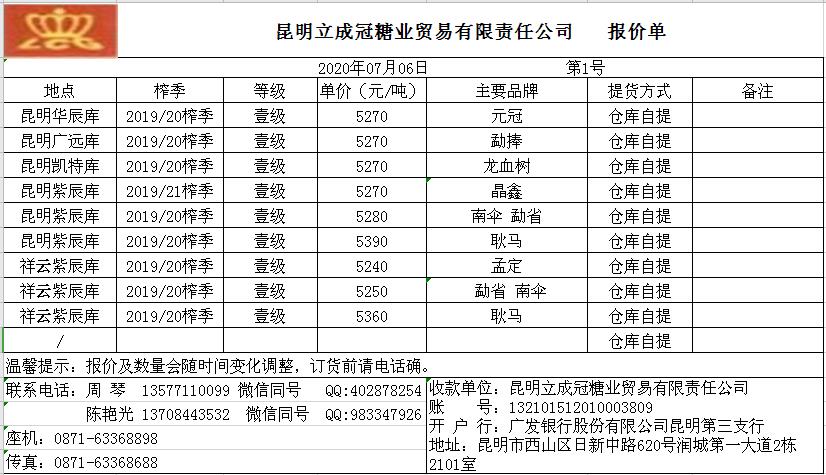 昆明立成冠糖业贸易有限责任公司　　报价单

2020年07月06日　　第1号

| 地点 | 榨季 | 等级 | 单价（元/吨） | 主要品牌 | 提货方式 | 备注 |
|---|---|---|---|---|---|---|
| 昆明华辰库 | 2019/20榨季 | 壹级 | 5270 | 元冠 | 仓库自提 | |
| 昆明广远库 | 2019/20榨季 | 壹级 | 5270 | 勐捧 | 仓库自提 | |
| 昆明凯特库 | 2019/20榨季 | 壹级 | 5270 | 龙血树 | 仓库自提 | |
| 昆明紫辰库 | 2019/21榨季 | 壹级 | 5270 | 晶鑫 | 仓库自提 | |
| 昆明紫辰库 | 2019/20榨季 | 壹级 | 5280 | 南伞 勐省 | 仓库自提 | |
| 昆明紫辰库 | 2019/20榨季 | 壹级 | 5390 | 耿马 | 仓库自提 | |
| 祥云紫辰库 | 2019/20榨季 | 壹级 | 5240 | 孟定 | 仓库自提 | |
| 祥云紫辰库 | 2019/20榨季 | 壹级 | 5250 | 勐省 南伞 | 仓库自提 | |
| 祥云紫辰库 | 2019/20榨季 | 壹级 | 5360 | 耿马 | 仓库自提 | |
| / | | | | | 仓库自提 | |

温馨提示：报价及数量会随时间变化调整，订货前请电话确。

联系电话：周 琴 13577110099 微信同号 QQ:402878254
陈艳光 13708443532 微信同号 QQ:983347926
座机：0871-63368898
传真：0871-63368688

收款单位：昆明立成冠糖业贸易有限责任公司
账　　号：132101512010003809
开 户 行：广发银行股份有限公司昆明第三支行
地址：昆明市西山区日新中路620号润城第一大道2栋2101室